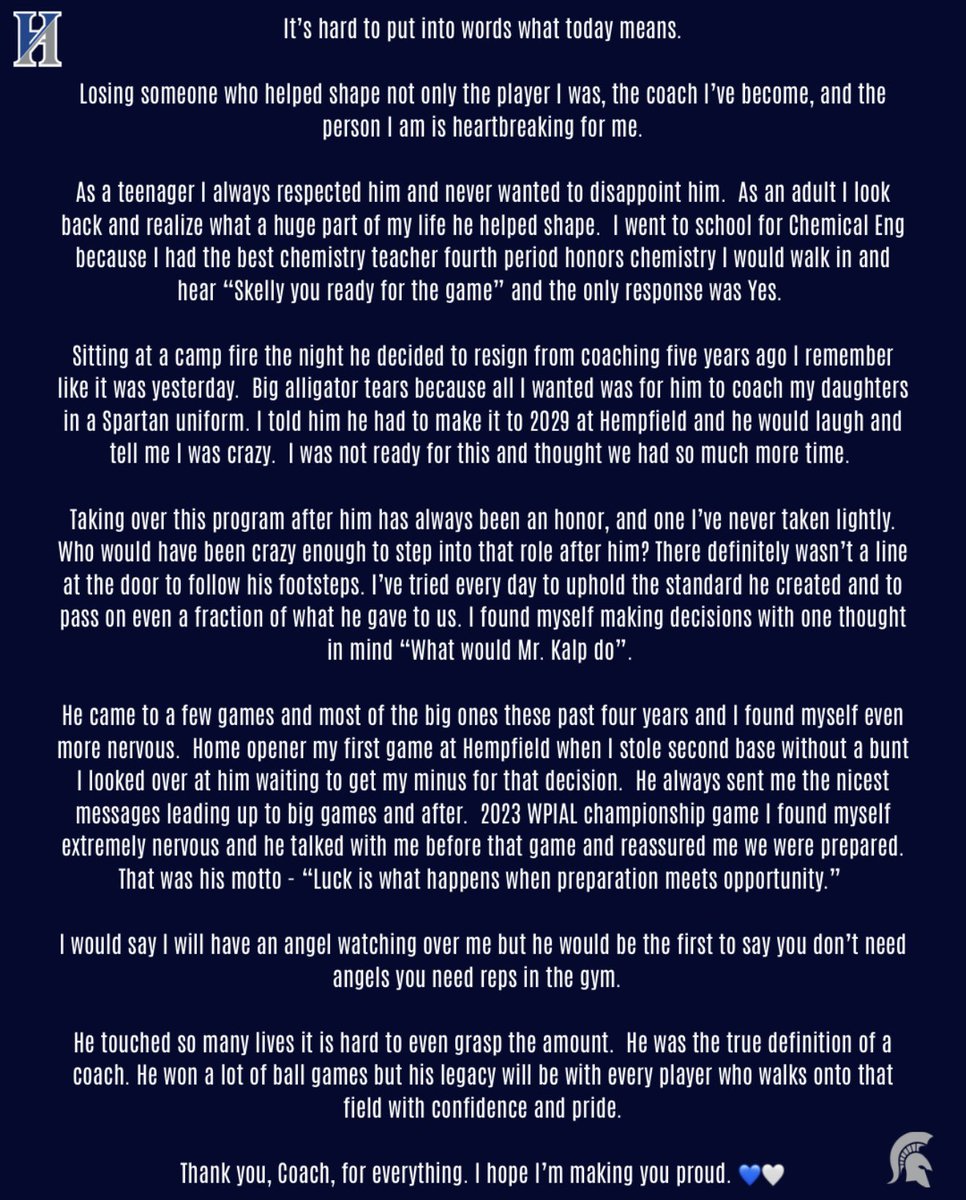 H

It's hard to put into words what today means.

Losing someone who helped shape not only the player I was, the coach I've become, and the person I am is heartbreaking for me.

As a teenager I always respected him and never wanted to disappoint him. As an adult I look back and realize what a huge part of my life he helped shape. I went to school for Chemical Eng because I had the best chemistry teacher fourth period honors chemistry I would walk in and hear "Skelly you ready for the game" and the only response was Yes.

Sitting at a camp fire the night he decided to resign from coaching five years ago I remember like it was yesterday. Big alligator tears because all I wanted was for him to coach my daughters in a Spartan uniform. I told him he had to make it to 2029 at Hempfield and he would laugh and tell me I was crazy. I was not ready for this and thought we had so much more time.

Taking over this program after him has always been an honor, and one I've never taken lightly. Who would have been crazy enough to step into that role after him? There definitely wasn't a line at the door to follow his footsteps. I've tried every day to uphold the standard he created and to pass on even a fraction of what he gave to us. I found myself making decisions with one thought in mind "What would Mr. Kalp do".

He came to a few games and most of the big ones these past four years and I found myself even more nervous. Home opener my first game at Hempfield when I stole second base without a bunt I looked over at him waiting to get my minus for that decision. He always sent me the nicest messages leading up to big games and after. 2023 WPIAL championship game I found myself extremely nervous and he talked with me before that game and reassured me we were prepared. That was his motto - "Luck is what happens when preparation meets opportunity."

I would say I will have an angel watching over me but he would be the first to say you don't need angels you need reps in the gym.

He touched so many lives it is hard to even grasp the amount. He was the true definition of a coach. He won a lot of ball games but his legacy will be with every player who walks onto that field with confidence and pride.

Thank you, Coach, for everything. I hope I'm making you proud. 💙🤍